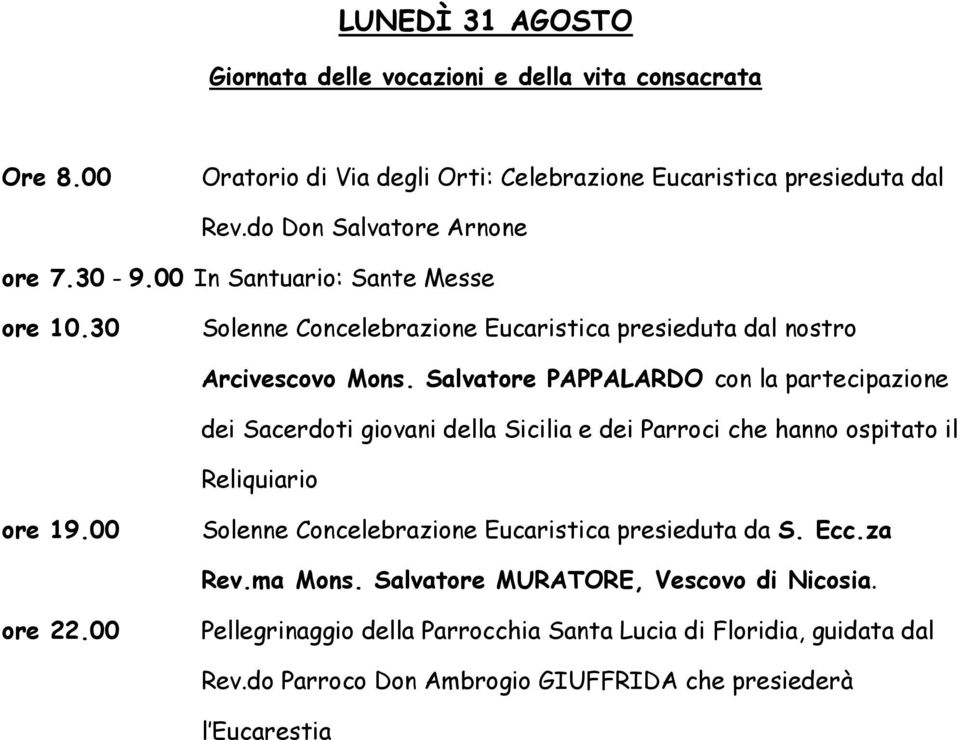 LUNEDÌ 31 AGOSTO

Giornata delle vocazioni e della vita consacrata

Ore 8.00 Oratorio di Via degli Orti: Celebrazione Eucaristica presieduta dal Rev.do Don Salvatore Arnone

ore 7.30 - 9.00 In Santuario: Sante Messe

ore 10.30 Solenne Concelebrazione Eucaristica presieduta dal nostro Arcivescovo Mons. Salvatore PAPPALARDO con la partecipazione dei Sacerdoti giovani della Sicilia e dei Parroci che hanno ospitato il Reliquiario

ore 19.00 Solenne Concelebrazione Eucaristica presieduta da S. Ecc.za Rev.ma Mons. Salvatore MURATORE, Vescovo di Nicosia.

ore 22.00 Pellegrinaggio della Parrocchia Santa Lucia di Floridia, guidata dal Rev.do Parroco Don Ambrogio GIUFFRIDA che presiederà l'Eucarestia